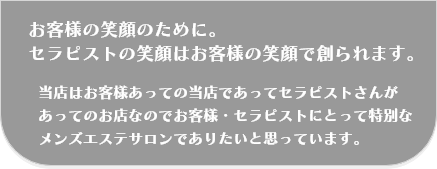 お客様の笑顔のために。
セラピストの笑顔はお客様の笑顔で創られます。

当店はお客様あっての当店であってセラピストさんがあってのお店なのでお客様・セラピストにとって特別なメンズエステサロンでありたいと思っています。